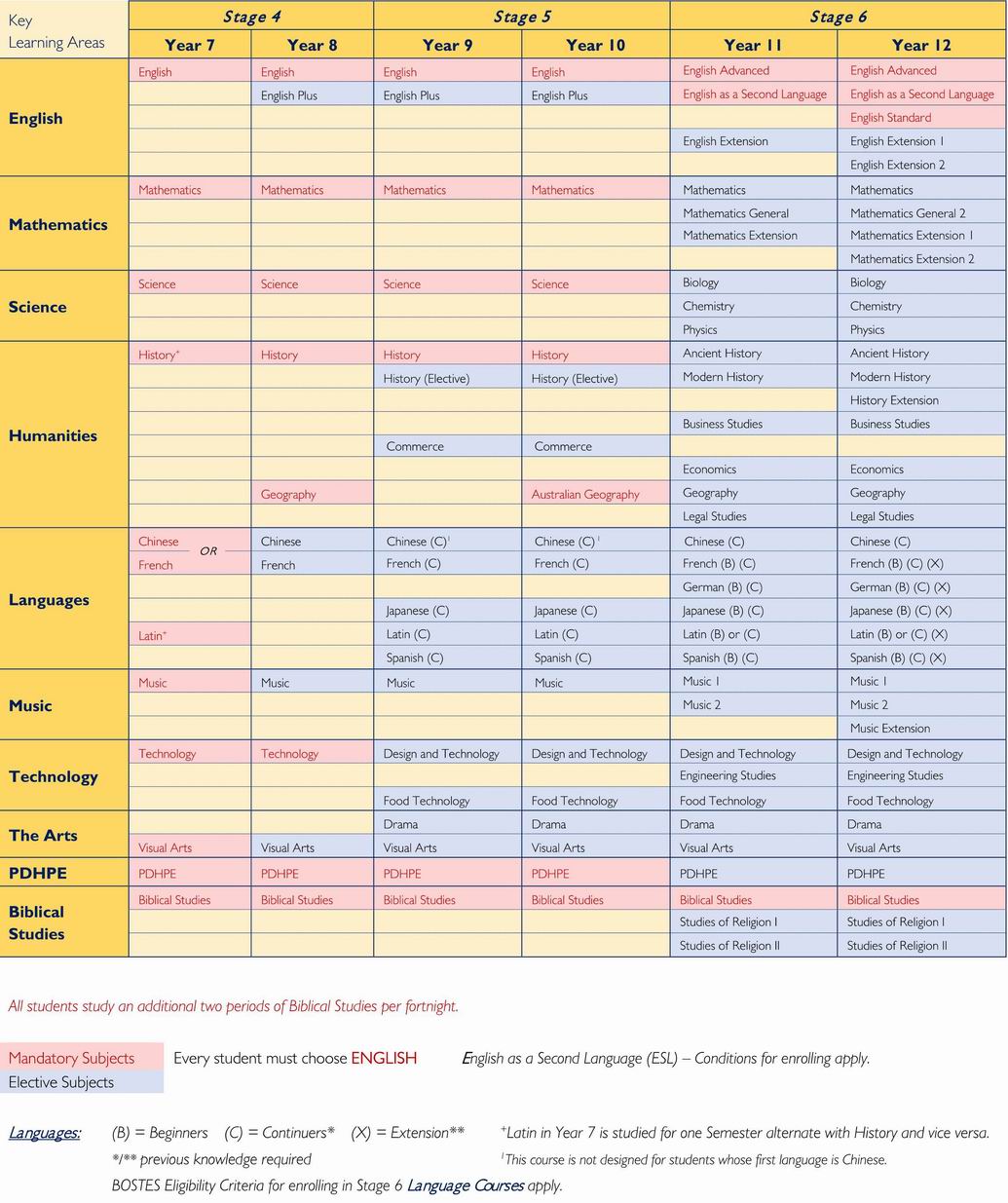 | Key Learning Areas | Stage 4 | | Stage 5 | | Stage 6 | |
|---|---|---|---|---|---|---|
| | Year 7 | Year 8 | Year 9 | Year 10 | Year 11 | Year 12 |
| English | English | English | English | English | English Advanced | English Advanced |
| | | English Plus | English Plus | English Plus | English as a Second Language | English as a Second Language |
| | | | | | | English Standard |
| | | | | | English Extension | English Extension 1 |
| | | | | | | English Extension 2 |
| Mathematics | Mathematics | Mathematics | Mathematics | Mathematics | Mathematics | Mathematics |
| | | | | | Mathematics General | Mathematics General 2 |
| | | | | | Mathematics Extension | Mathematics Extension 1 |
| | | | | | | Mathematics Extension 2 |
| Science | Science | Science | Science | Science | Biology | Biology |
| | | | | | Chemistry | Chemistry |
| | | | | | Physics | Physics |
| Humanities | History$^+$ | History | History | History | Ancient History | Ancient History |
| | | | History (Elective) | History (Elective) | Modern History | Modern History |
| | | | | | | History Extension |
| | | | | | Business Studies | Business Studies |
| | | | Commerce | Commerce | | |
| | | | | | Economics | Economics |
| | | Geography | | Australian Geography | Geography | Geography |
| | | | | | Legal Studies | Legal Studies |
| Languages | Chinese OR | Chinese | Chinese (C)$^1$ | Chinese (C)$^1$ | Chinese (C) | Chinese (C) |
| | French | French | French (C) | French (C) | French (B) (C) | French (B) (C) (X) |
| | | | | | German (B) (C) | German (B) (C) (X) |
| | | | Japanese (C) | Japanese (C) | Japanese (B) (C) | Japanese (B) (C) (X) |
| | Latin$^+$ | | Latin (C) | Latin (C) | Latin (B) or (C) | Latin (B) or (C) (X) |
| | | | Spanish (C) | Spanish (C) | Spanish (B) (C) | Spanish (B) (C) (X) |
| Music | Music | Music | Music | Music | Music 1 | Music 1 |
| | | | | | Music 2 | Music 2 |
| | | | | | | Music Extension |
| Technology | Technology | Technology | Design and Technology | Design and Technology | Design and Technology | Design and Technology |
| | | | | | Engineering Studies | Engineering Studies |
| | | | Food Technology | Food Technology | Food Technology | Food Technology |
| The Arts | | | Drama | Drama | Drama | Drama |
| | Visual Arts | Visual Arts | Visual Arts | Visual Arts | Visual Arts | Visual Arts |
| PDHPE | PDHPE | PDHPE | PDHPE | PDHPE | PDHPE | PDHPE |
| Biblical Studies | Biblical Studies | Biblical Studies | Biblical Studies | Biblical Studies | Biblical Studies | Biblical Studies |
| | | | | | Studies of Religion I | Studies of Religion I |
| | | | | | Studies of Religion II | Studies of Religion II |

All students study an additional two periods of Biblical Studies per fortnight.

Mandatory Subjects
Elective Subjects

Every student must choose ENGLISH

English as a Second Language (ESL) – Conditions for enrolling apply.

Languages: (B) = Beginners (C) = Continuers* (X) = Extension**
*/** previous knowledge required
BOSTES Eligibility Criteria for enrolling in Stage 6 Language Courses apply.

$^+$Latin in Year 7 is studied for one Semester alternate with History and vice versa.
$^1$This course is not designed for students whose first language is Chinese.